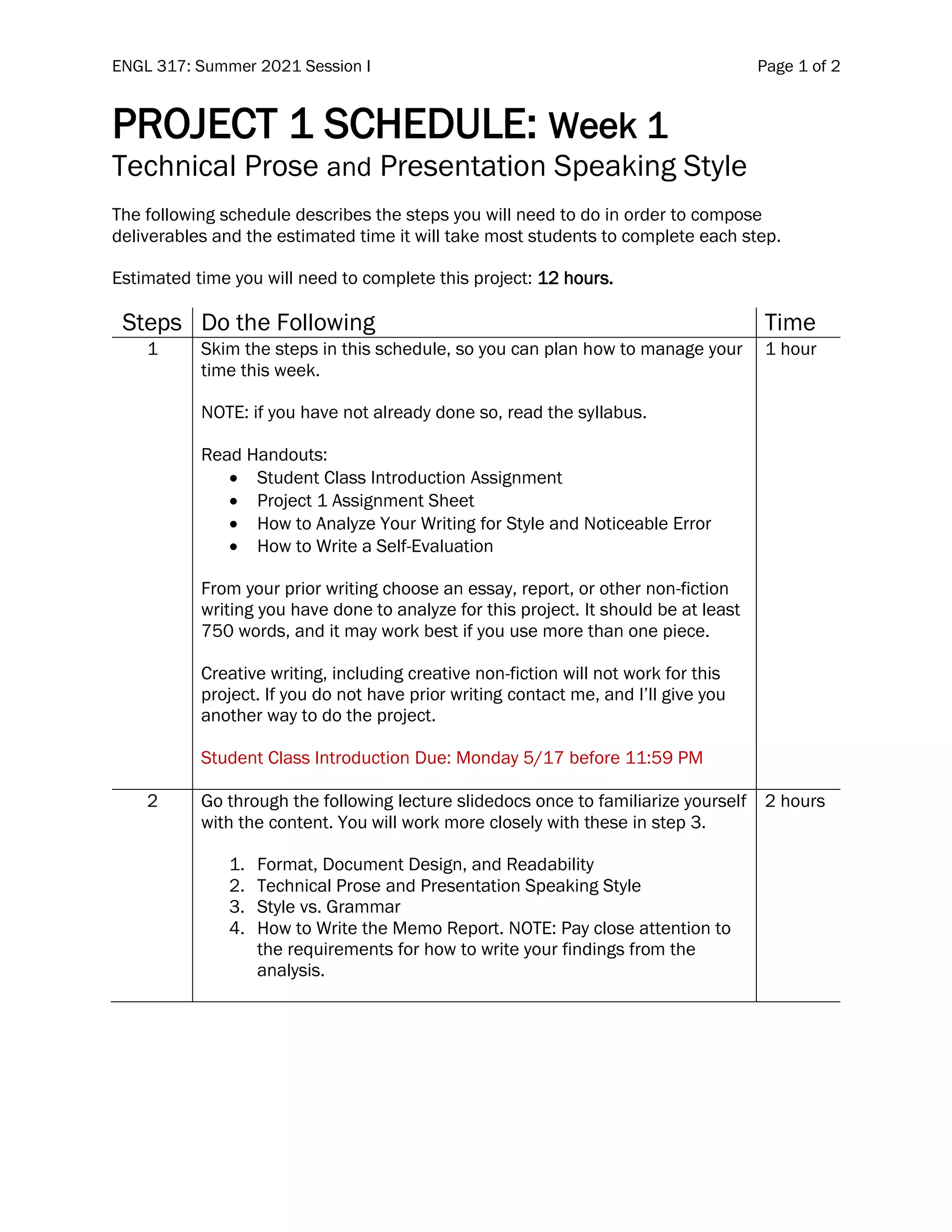 ENGL 317: Summer 2021 Session I

Page 1 of 2

PROJECT 1 SCHEDULE: Week 1
Technical Prose and Presentation Speaking Style

The following schedule describes the steps you will need to do in order to compose deliverables and the estimated time it will take most students to complete each step.

Estimated time you will need to complete this project: 12 hours.

| Steps | Do the Following | Time |
|---|---|---|
| 1 | Skim the steps in this schedule, so you can plan how to manage your time this week.<br><br>NOTE: if you have not already done so, read the syllabus.<br><br>Read Handouts:<br>• Student Class Introduction Assignment<br>• Project 1 Assignment Sheet<br>• How to Analyze Your Writing for Style and Noticeable Error<br>• How to Write a Self-Evaluation<br><br>From your prior writing choose an essay, report, or other non-fiction writing you have done to analyze for this project. It should be at least 750 words, and it may work best if you use more than one piece.<br><br>Creative writing, including creative non-fiction will not work for this project. If you do not have prior writing contact me, and I'll give you another way to do the project.<br><br>Student Class Introduction Due: Monday 5/17 before 11:59 PM | 1 hour |
| 2 | Go through the following lecture slidedocs once to familiarize yourself with the content. You will work more closely with these in step 3.<br><br>1. Format, Document Design, and Readability<br>2. Technical Prose and Presentation Speaking Style<br>3. Style vs. Grammar<br>4. How to Write the Memo Report. NOTE: Pay close attention to the requirements for how to write your findings from the analysis. | 2 hours |